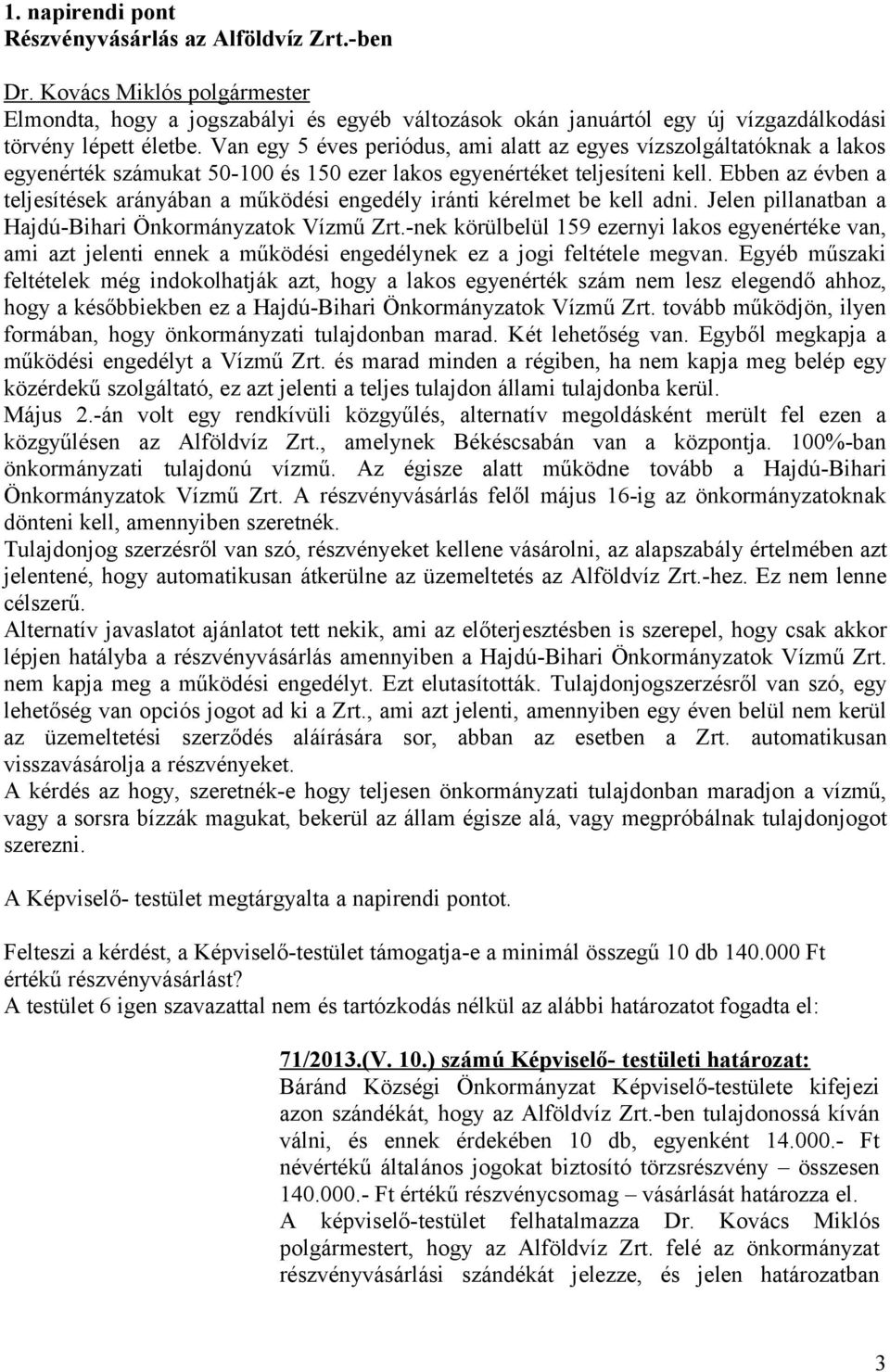 1. napirendi pont
Részvényvásárlás az Alföldvíz Zrt.-ben

Dr. Kovács Miklós polgármester
Elmondta, hogy a jogszabályi és egyéb változások okán januártól egy új vízgazdálkodási törvény lépett életbe. Van egy 5 éves periódus, ami alatt az egyes vízszolgáltatóknak a lakos egyenérték számukat 50-100 és 150 ezer lakos egyenértéket teljesíteni kell. Ebben az évben a teljesítések arányában a működési engedély iránti kérelmet be kell adni. Jelen pillanatban a Hajdú-Bihari Önkormányzatok Vízmű Zrt.-nek körülbelül 159 ezernyi lakos egyenértéke van, ami azt jelenti ennek a működési engedélynek ez a jogi feltétele megvan. Egyéb műszaki feltételek még indokolhatják azt, hogy a lakos egyenérték szám nem lesz elegendő ahhoz, hogy a későbbiekben ez a Hajdú-Bihari Önkormányzatok Vízmű Zrt. tovább működjön, ilyen formában, hogy önkormányzati tulajdonban marad. Két lehetőség van. Egyből megkapja a működési engedélyt a Vízmű Zrt. és marad minden a régiben, ha nem kapja meg belép egy közérdekű szolgáltató, ez azt jelenti a teljes tulajdon állami tulajdonba kerül.
Május 2.-án volt egy rendkívüli közgyűlés, alternatív megoldásként merült fel ezen a közgyűlésen az Alföldvíz Zrt., amelynek Békéscsabán van a központja. 100%-ban önkormányzati tulajdonú vízmű. Az égisze alatt működne tovább a Hajdú-Bihari Önkormányzatok Vízmű Zrt. A részvényvásárlás felől május 16-ig az önkormányzatoknak dönteni kell, amennyiben szeretnék.
Tulajdonjog szerzésről van szó, részvényeket kellene vásárolni, az alapszabály értelmében azt jelentené, hogy automatikusan átkerülne az üzemeltetés az Alföldvíz Zrt.-hez. Ez nem lenne célszerű.
Alternatív javaslatot ajánlatot tett nekik, ami az előterjesztésben is szerepel, hogy csak akkor lépjen hatályba a részvényvásárlás amennyiben a Hajdú-Bihari Önkormányzatok Vízmű Zrt. nem kapja meg a működési engedélyt. Ezt elutasították. Tulajdonjogszerzésről van szó, egy lehetőség van opciós jogot ad ki a Zrt., ami azt jelenti, amennyiben egy éven belül nem kerül az üzemeltetési szerződés aláírására sor, abban az esetben a Zrt. automatikusan visszavásárolja a részvényeket.
A kérdés az hogy, szeretnék-e hogy teljesen önkormányzati tulajdonban maradjon a vízmű, vagy a sorsra bízzák magukat, bekerül az állam égisze alá, vagy megpróbálnak tulajdonjogot szerezni.

A Képviselő- testület megtárgyalta a napirendi pontot.

Felteszi a kérdést, a Képviselő-testület támogatja-e a minimál összegű 10 db 140.000 Ft értékű részvényvásárlást?
A testület 6 igen szavazattal nem és tartózkodás nélkül az alábbi határozatot fogadta el:

71/2013.(V. 10.) számú Képviselő- testületi határozat:
Báránd Községi Önkormányzat Képviselő-testülete kifejezi azon szándékát, hogy az Alföldvíz Zrt.-ben tulajdonossá kíván válni, és ennek érdekében 10 db, egyenként 14.000.- Ft névértékű általános jogokat biztosító törzsrészvény – összesen 140.000.- Ft értékű részvénycsomag – vásárlását határozza el.
A képviselő-testület felhatalmazza Dr. Kovács Miklós polgármestert, hogy az Alföldvíz Zrt. felé az önkormányzat részvényvásárlási szándékát jelezze, és jelen határozatban

3